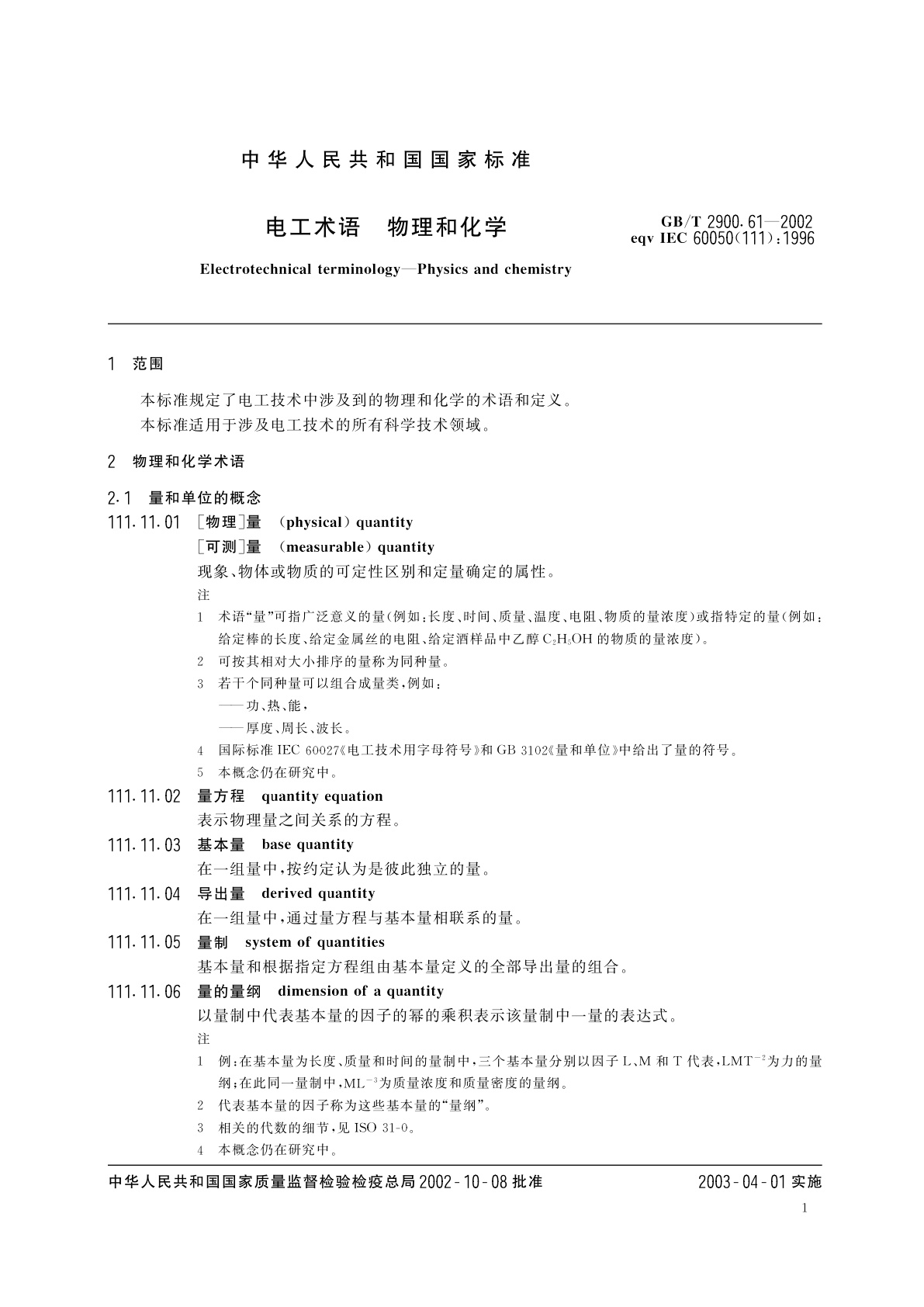 中华人民共和国国家标准

电工术语　物理和化学

GB/T 2900.61—2002
eqv IEC 60050(111):1996

Electrotechnical terminology—Physics and chemistry

1　范围

本标准规定了电工技术中涉及到的物理和化学的术语和定义。
本标准适用于涉及电工技术的所有科学技术领域。

2　物理和化学术语

2.1　量和单位的概念

111.11.01　[物理]量　(physical) quantity
[可测]量　(measurable) quantity
现象、物体或物质的可定性区别和定量确定的属性。
注
1　术语“量”可指广泛意义的量(例如:长度、时间、质量、温度、电阻、物质的量浓度)或指特定的量(例如:给定棒的长度、给定金属丝的电阻、给定酒样品中乙醇 $C_2H_5OH$ 的物质的量浓度)。
2　可按其相对大小排序的量称为同种量。
3　若干个同种量可以组合成量类,例如:
——功、热、能,
——厚度、周长、波长。
4　国际标准 IEC 60027《电工技术用字母符号》和 GB 3102《量和单位》中给出了量的符号。
5　本概念仍在研究中。

111.11.02　量方程　quantity equation
表示物理量之间关系的方程。

111.11.03　基本量　base quantity
在一组量中,按约定认为是彼此独立的量。

111.11.04　导出量　derived quantity
在一组量中,通过量方程与基本量相联系的量。

111.11.05　量制　system of quantities
基本量和根据指定方程组由基本量定义的全部导出量的组合。

111.11.06　量的量纲　dimension of a quantity
以量制中代表基本量的因子的幂的乘积表示该量制中一量的表达式。
注
1　例:在基本量为长度、质量和时间的量制中,三个基本量分别以因子 L、M 和 T 代表,$LMT^{-2}$为力的量纲;在此同一量制中,$ML^{-3}$为质量浓度和质量密度的量纲。
2　代表基本量的因子称为这些基本量的“量纲”。
3　相关的代数的细节,见 ISO 31-0。
4　本概念仍在研究中。

中华人民共和国国家质量监督检验检疫总局 2002-10-08 批准　　2003-04-01 实施

1